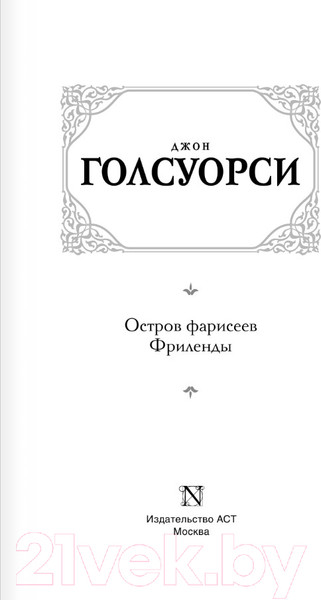 ДЖОН
ГОЛСУОРСИ

Остров фарисеев
Фриленды

N

Издательство АСТ
Москва

21vek.by